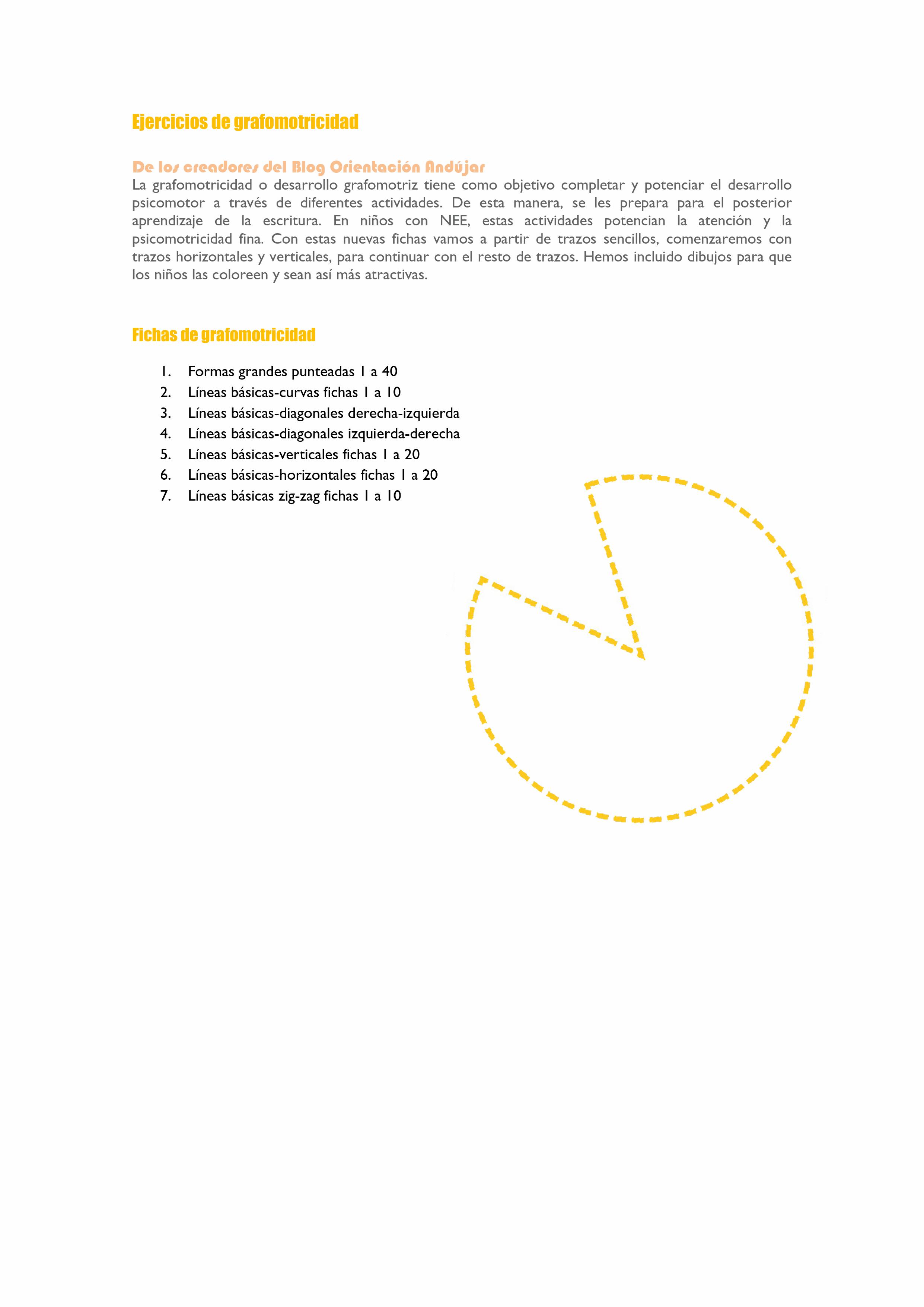 Ejercicios de grafomotricidad

De los creadores del Blog Orientación Andújar

La grafomotricidad o desarrollo grafomotriz tiene como objetivo completar y potenciar el desarrollo psicomotor a través de diferentes actividades. De esta manera, se les prepara para el posterior aprendizaje de la escritura. En niños con NEE, estas actividades potencian la atención y la psicomotricidad fina. Con estas nuevas fichas vamos a partir de trazos sencillos, comenzaremos con trazos horizontales y verticales, para continuar con el resto de trazos. Hemos incluido dibujos para que los niños las coloreen y sean así más atractivas.

Fichas de grafomotricidad

1. Formas grandes punteadas 1 a 40
2. Líneas básicas-curvas fichas 1 a 10
3. Líneas básicas-diagonales derecha-izquierda
4. Líneas básicas-diagonales izquierda-derecha
5. Líneas básicas-verticales fichas 1 a 20
6. Líneas básicas-horizontales fichas 1 a 20
7. Líneas básicas zig-zag fichas 1 a 10